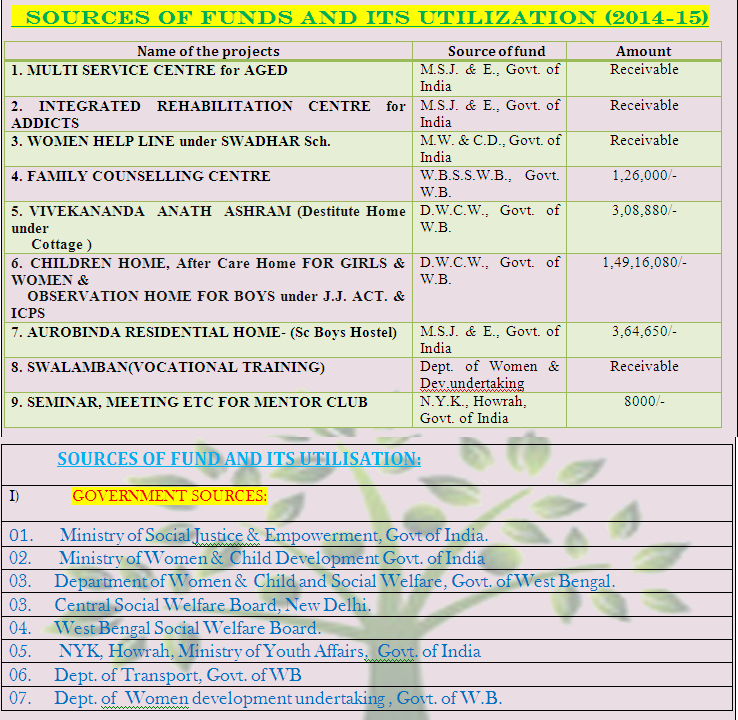 SOURCES OF FUNDS AND ITS UTILIZATION (2014-15)

| Name of the projects | Source of fund | Amount |
|---|---|---|
| 1. MULTI SERVICE CENTRE for AGED | M.S.J. & E., Govt. of India | Receivable |
| 2. INTEGRATED REHABILITATION CENTRE for ADDICTS | M.S.J. & E., Govt. of India | Receivable |
| 3. WOMEN HELP LINE under SWADHAR Sch. | M.W. & C.D., Govt. of India | Receivable |
| 4. FAMILY COUNSELLING CENTRE | W.B.S.S.W.B., Govt. W.B. | 1,26,000/- |
| 5. VIVEKANANDA ANATH ASHRAM (Destitute Home under Cottage ) | D.W.C.W., Govt. of W.B. | 3,08,880/- |
| 6. CHILDREN HOME, After Care Home FOR GIRLS & WOMEN & OBSERVATION HOME FOR BOYS under J.J. ACT. & ICPS | D.W.C.W., Govt. of W.B. | 1,49,16,080/- |
| 7. AUROBINDA RESIDENTIAL HOME- (Sc Boys Hostel) | M.S.J. & E., Govt. of India | 3,64,650/- |
| 8. SWALAMBAN(VOCATIONAL TRAINING) | Dept. of Women & Dev.undertaking | Receivable |
| 9. SEMINAR, MEETING ETC FOR MENTOR CLUB | N.Y.K., Howrah, Govt. of India | 8000/- |

SOURCES OF FUND AND ITS UTILISATION:

I) GOVERNMENT SOURCES:

01. Ministry of Social Justice & Empowerment, Govt of India.
02. Ministry of Women & Child Development Govt. of India
03. Department of Women & Child and Social Welfare, Govt. of West Bengal.
03. Central Social Welfare Board, New Delhi.
04. West Bengal Social Welfare Board.
05. NYK, Howrah, Ministry of Youth Affairs, Govt. of India
06. Dept. of Transport, Govt. of WB
07. Dept. of Women development undertaking , Govt. of W.B.